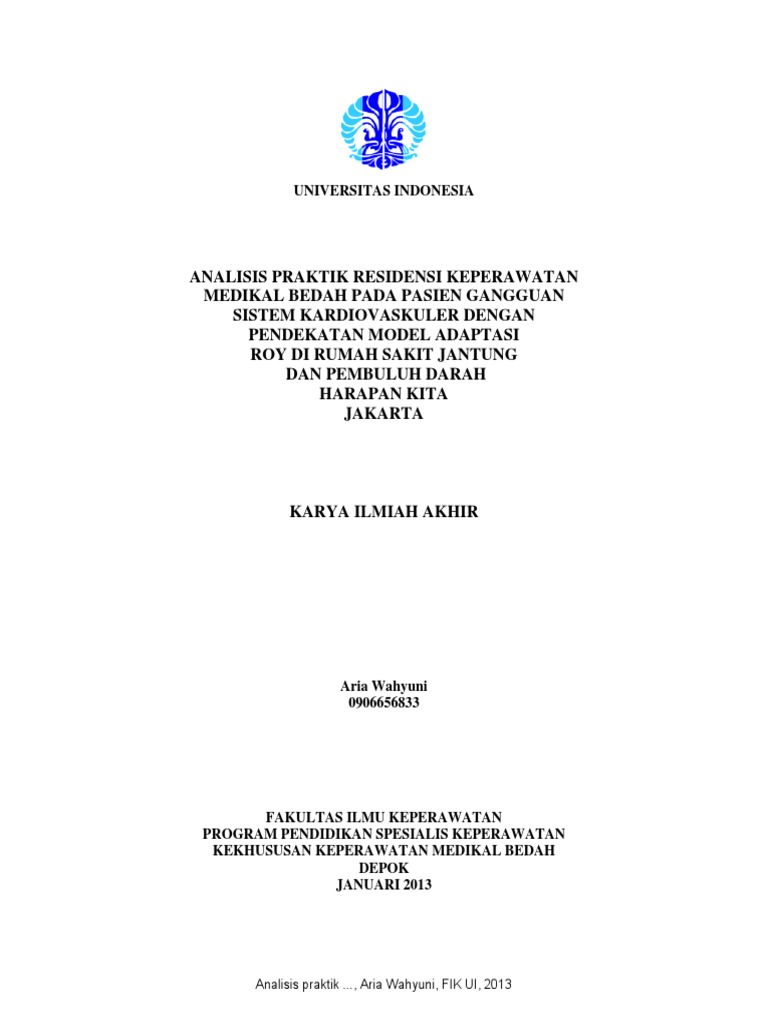 UNIVERSITAS INDONESIA

ANALISIS PRAKTIK RESIDENSI KEPERAWATAN MEDIKAL BEDAH PADA PASIEN GANGGUAN SISTEM KARDIOVASKULER DENGAN PENDEKATAN MODEL ADAPTASI ROY DI RUMAH SAKIT JANTUNG DAN PEMBULUH DARAH HARAPAN KITA JAKARTA

KARYA ILMIAH AKHIR

Aria Wahyuni
0906656833

FAKULTAS ILMU KEPERAWATAN
PROGRAM PENDIDIKAN SPESIALIS KEPERAWATAN
KEKHUSUSAN KEPERAWATAN MEDIKAL BEDAH
DEPOK
JANUARI 2013

Analisis praktik ..., Aria Wahyuni, FIK UI, 2013